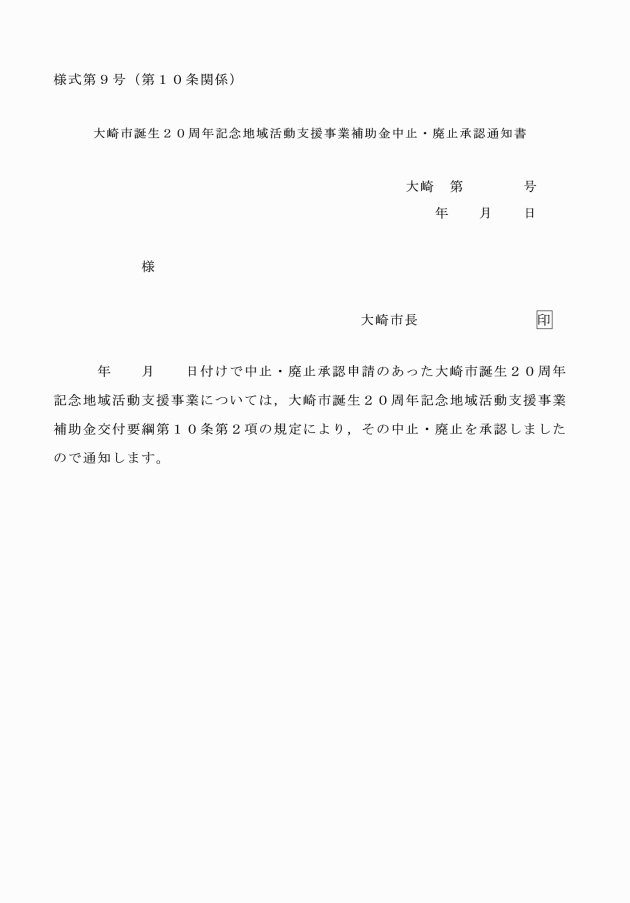 様式第９号（第１０条関係）

大崎市誕生２０周年記念地域活動支援事業補助金中止・廃止承認通知書

大崎　第　　　号
年　　月　　日

様

大崎市長　　　　　　　印

年　　月　　日付けで中止・廃止承認申請のあった大崎市誕生２０周年記念地域活動支援事業については，大崎市誕生２０周年記念地域活動支援事業補助金交付要綱第１０条第２項の規定により，その中止・廃止を承認しましたので通知します。